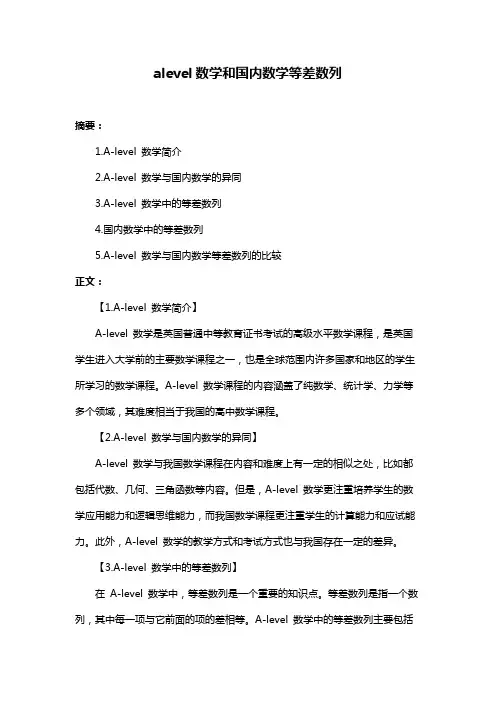 alevel 数学和国内数学等差数列

摘要：

1.A-level 数学简介

2.A-level 数学与国内数学的异同

3.A-level 数学中的等差数列

4.国内数学中的等差数列

5.A-level 数学与国内数学等差数列的比较

正文：

【1.A-level 数学简介】

A-level 数学是英国普通中等教育证书考试的高级水平数学课程，是英国学生进入大学前的主要数学课程之一，也是全球范围内许多国家和地区的学生所学习的数学课程。A-level 数学课程的内容涵盖了纯数学、统计学、力学等多个领域，其难度相当于我国的高中数学课程。

【2.A-level 数学与国内数学的异同】

A-level 数学与我国数学课程在内容和难度上有一定的相似之处，比如都包括代数、几何、三角函数等内容。但是，A-level 数学更注重培养学生的数学应用能力和逻辑思维能力，而我国数学课程更注重学生的计算能力和应试能力。此外，A-level 数学的教学方式和考试方式也与我国存在一定的差异。

【3.A-level 数学中的等差数列】

在 A-level 数学中，等差数列是一个重要的知识点。等差数列是指一个数列，其中每一项与它前面的项的差相等。A-level 数学中的等差数列主要包括